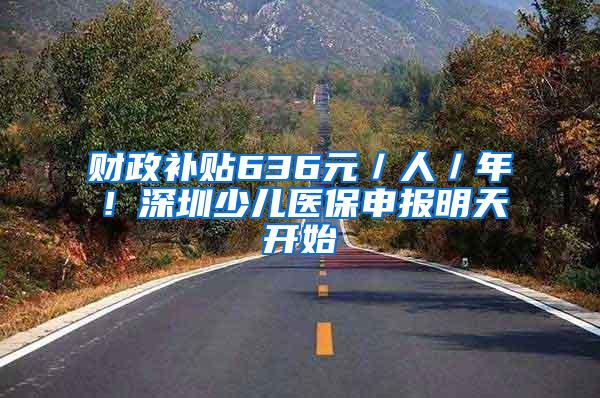 财政补贴636元／人／年！深圳少儿医保申报明天开始